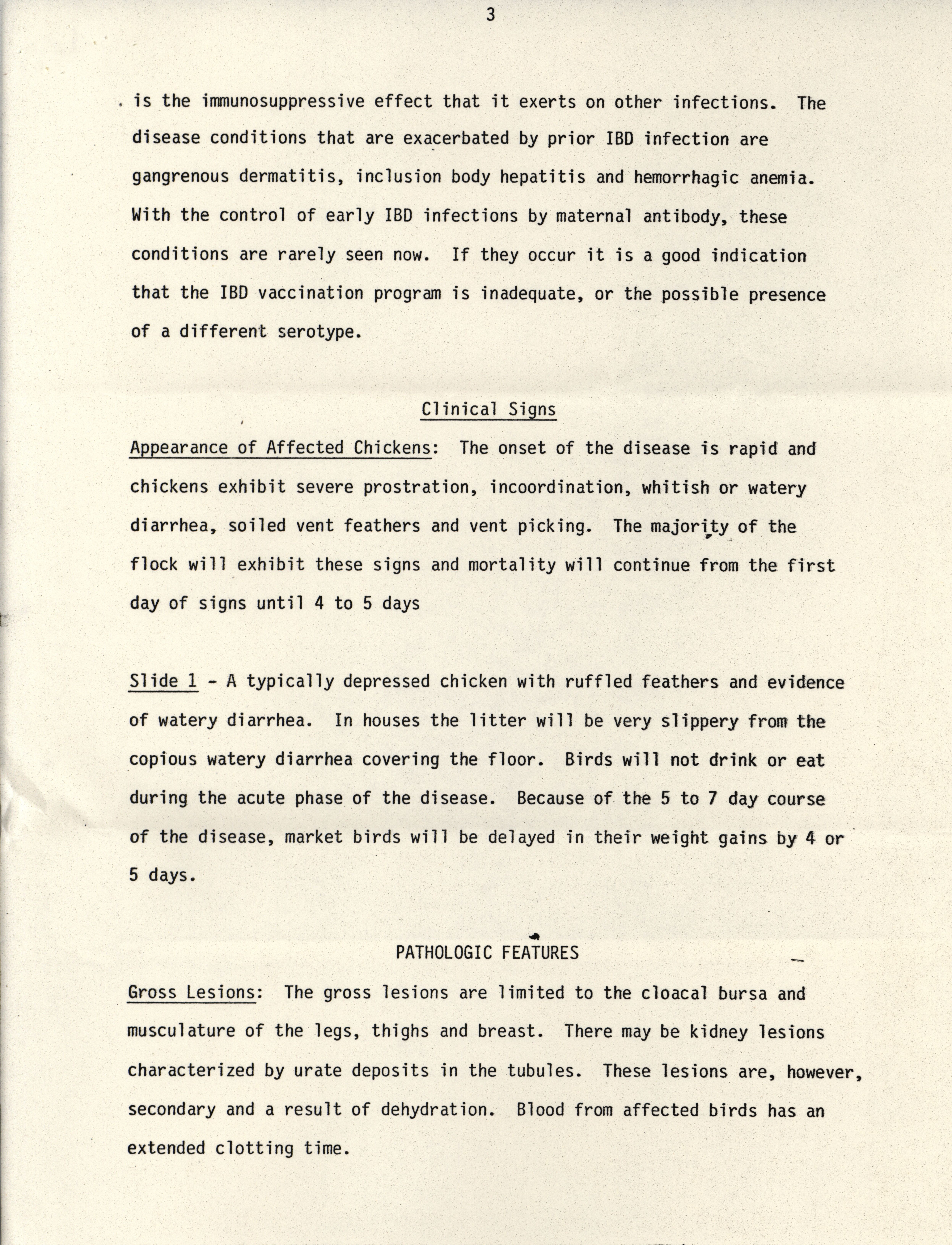 3

is the immunosuppressive effect that it exerts on other infections. The disease conditions that are exacerbated by prior IBD infection are gangrenous dermatitis, inclusion body hepatitis and hemorrhagic anemia. With the control of early IBD infections by maternal antibody, these conditions are rarely seen now. If they occur it is a good indication that the IBD vaccination program is inadequate, or the possible presence of a different serotype.

Clinical Signs

Appearance of Affected Chickens: The onset of the disease is rapid and chickens exhibit severe prostration, incoordination, whitish or watery diarrhea, soiled vent feathers and vent picking. The majority of the flock will exhibit these signs and mortality will continue from the first day of signs until 4 to 5 days

Slide 1 - A typically depressed chicken with ruffled feathers and evidence of watery diarrhea. In houses the litter will be very slippery from the copious watery diarrhea covering the floor. Birds will not drink or eat during the acute phase of the disease. Because of the 5 to 7 day course of the disease, market birds will be delayed in their weight gains by 4 or 5 days.

PATHOLOGIC FEATURES

Gross Lesions: The gross lesions are limited to the cloacal bursa and musculature of the legs, thighs and breast. There may be kidney lesions characterized by urate deposits in the tubules. These lesions are, however, secondary and a result of dehydration. Blood from affected birds has an extended clotting time.